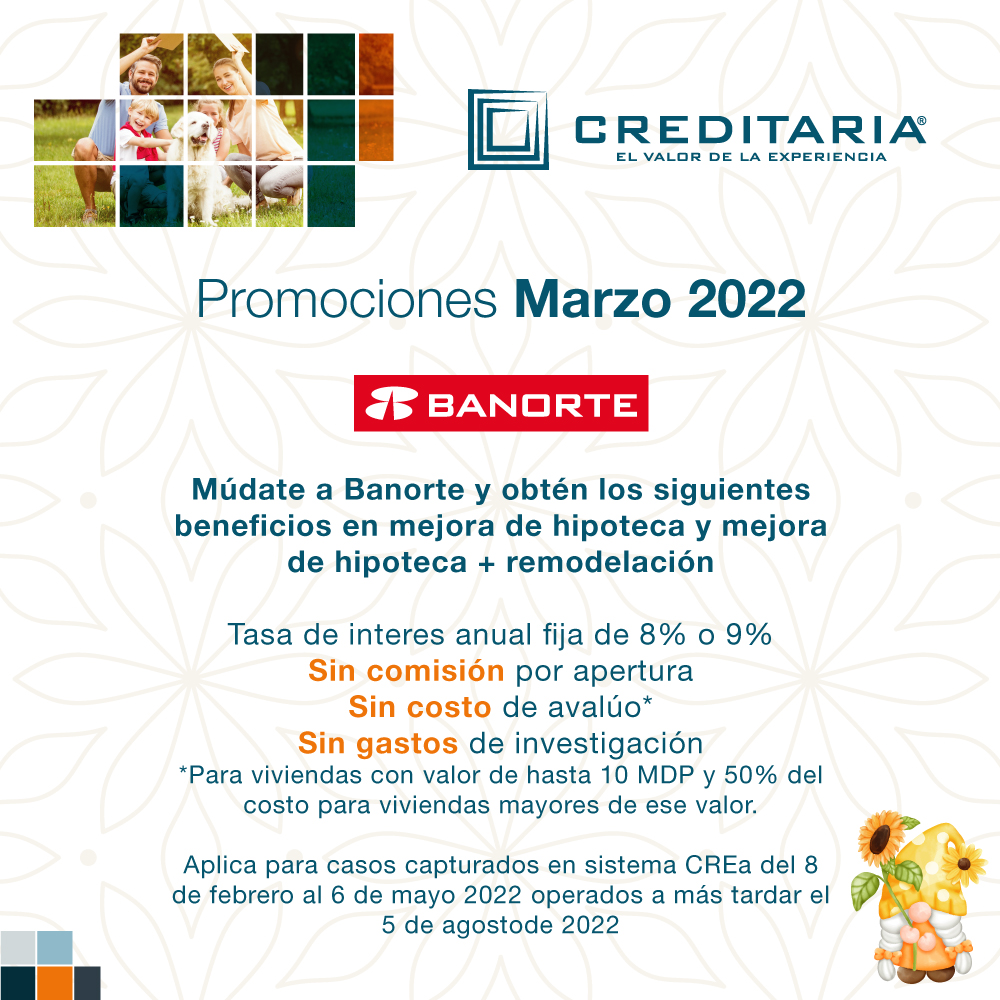 CREDITARIA®
EL VALOR DE LA EXPERIENCIA

Promociones Marzo 2022

BANORTE

Múdate a Banorte y obtén los siguientes beneficios en mejora de hipoteca y mejora de hipoteca + remodelación

Tasa de interes anual fija de 8% o 9%
Sin comisión por apertura
Sin costo de avalúo*
Sin gastos de investigación
*Para viviendas con valor de hasta 10 MDP y 50% del costo para viviendas mayores de ese valor.

Aplica para casos capturados en sistema CREa del 8 de febrero al 6 de mayo 2022 operados a más tardar el 5 de agostode 2022